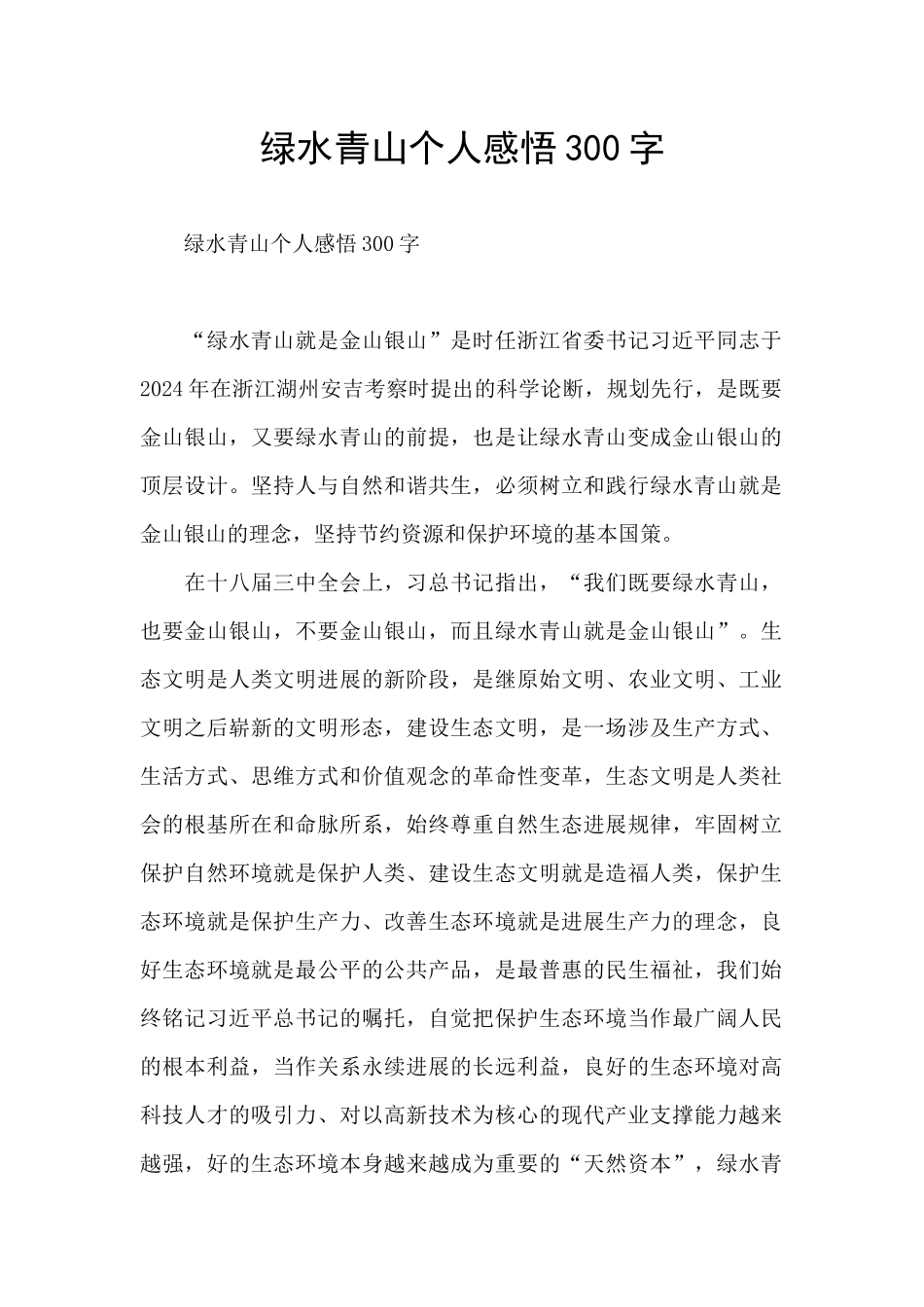 绿水青山个人感悟300字

绿水青山个人感悟300字

“绿水青山就是金山银山”是时任浙江省委书记习近平同志于2024年在浙江湖州安吉考察时提出的科学论断，规划先行，是既要金山银山，又要绿水青山的前提，也是让绿水青山变成金山银山的顶层设计。坚持人与自然和谐共生，必须树立和践行绿水青山就是金山银山的理念，坚持节约资源和保护环境的基本国策。

在十八届三中全会上，习总书记指出，“我们既要绿水青山，也要金山银山，不要金山银山，而且绿水青山就是金山银山”。生态文明是人类文明进展的新阶段，是继原始文明、农业文明、工业文明之后崭新的文明形态，建设生态文明，是一场涉及生产方式、生活方式、思维方式和价值观念的革命性变革，生态文明是人类社会的根基所在和命脉所系，始终尊重自然生态进展规律，牢固树立保护自然环境就是保护人类、建设生态文明就是造福人类，保护生态环境就是保护生产力、改善生态环境就是进展生产力的理念，良好生态环境就是最公平的公共产品，是最普惠的民生福祉，我们始终铭记习近平总书记的嘱托，自觉把保护生态环境当作最广阔人民的根本利益，当作关系永续进展的长远利益，良好的生态环境对高科技人才的吸引力、对以高新技术为核心的现代产业支撑能力越来越强，好的生态环境本身越来越成为重要的“天然资本”，绿水青